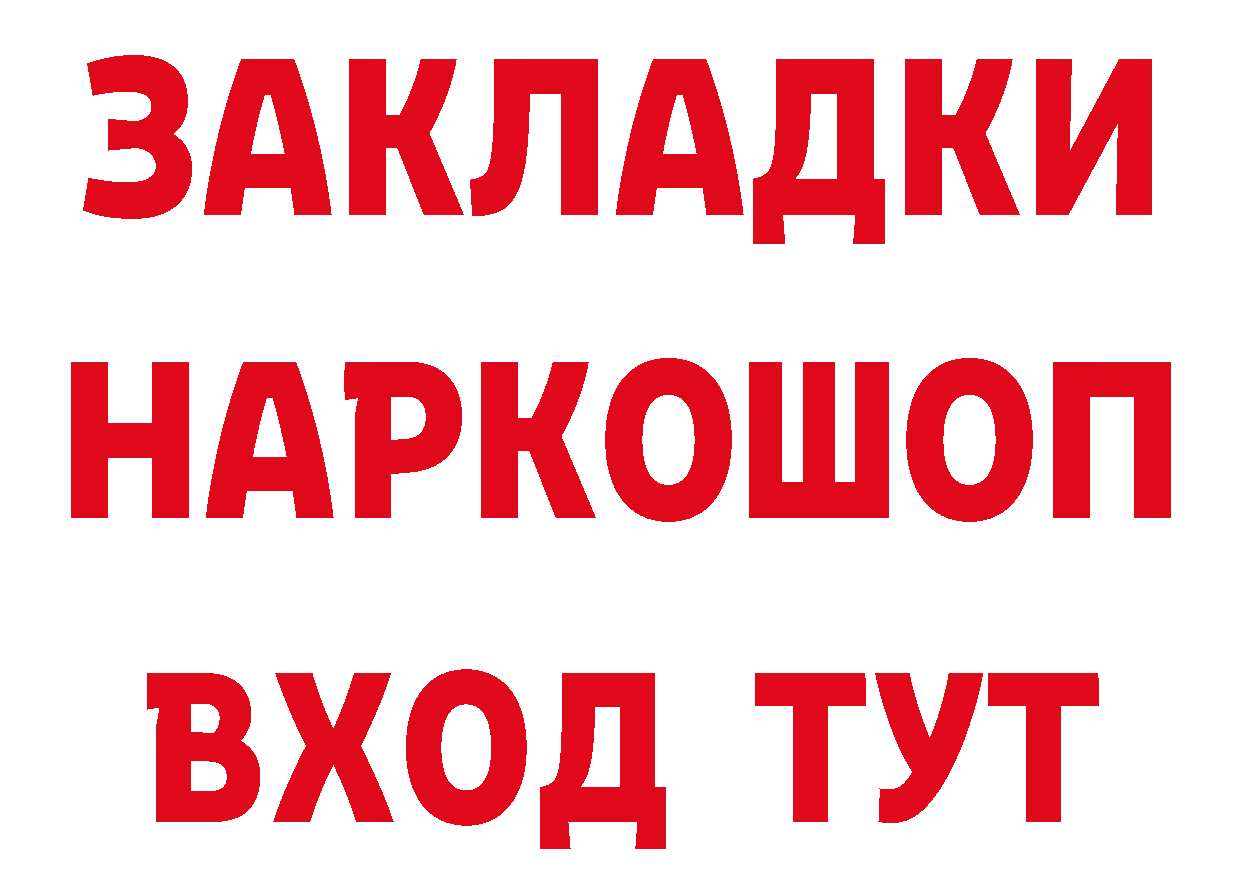 ЗАКЛАДКИ НАРКОШОП ВХОД ТУТ